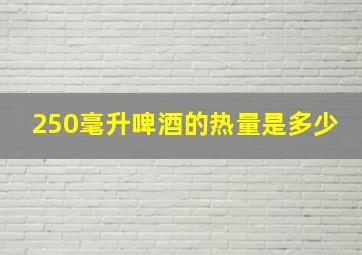 250毫升啤酒的热量是多少